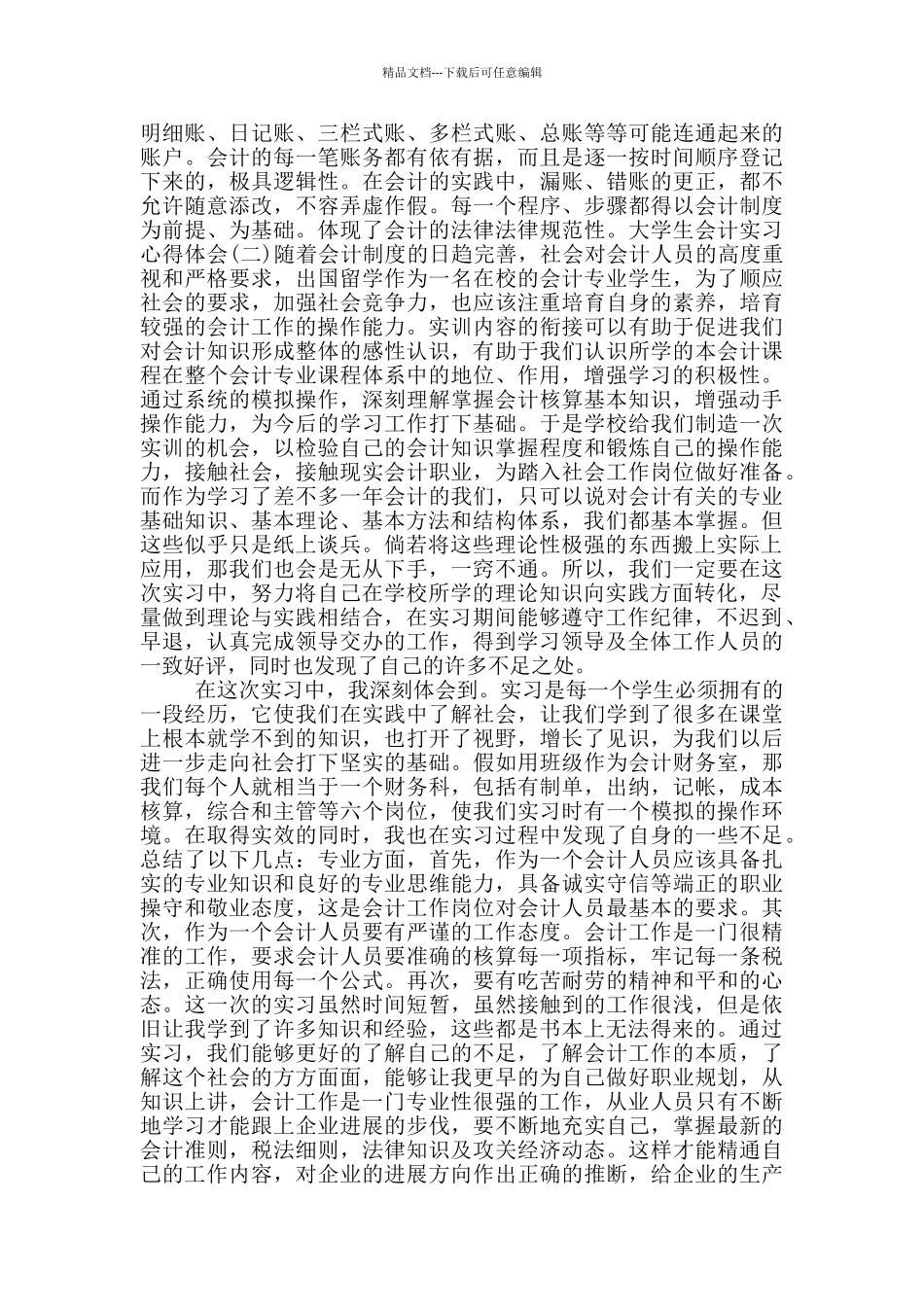 精品文档---下载后可任意编辑

明细账、日记账、三栏式账、多栏式账、总账等等可能连通起来的账户。会计的每一笔账务都有依有据，而且是逐一按时间顺序登记下来的，极具逻辑性。在会计的实践中，漏账、错账的更正，都不允许随意添改，不容弄虚作假。每一个程序、步骤都得以会计制度为前提、为基础。体现了会计的法律法律规范性。大学生会计实习心得体会(二)随着会计制度的日趋完善，社会对会计人员的高度重视和严格要求，出国留学作为一名在校的会计专业学生，为了顺应社会的要求，加强社会竞争力，也应该注重培育自身的素养，培育较强的会计工作的操作能力。实训内容的衔接可以有助于促进我们对会计知识形成整体的感性认识，有助于我们认识所学的本会计课程在整个会计专业课程体系中的地位、作用，增强学习的积极性。通过系统的模拟操作，深刻理解掌握会计核算基本知识，增强动手操作能力，为今后的学习工作打下基础。于是学校给我们制造一次实训的机会，以检验自己的会计知识掌握程度和锻炼自己的操作能力，接触社会，接触现实会计职业，为踏入社会工作岗位做好准备。而作为学习了差不多一年会计的我们，只可以说对会计有关的专业基础知识、基本理论、基本方法和结构体系，我们都基本掌握。但这些似乎只是纸上谈兵。倘若将这些理论性极强的东西搬上实际上应用，那我们也会是无从下手，一窍不通。所以，我们一定要在这次实习中，努力将自己在学校所学的理论知识向实践方面转化，尽量做到理论与实践相结合，在实习期间能够遵守工作纪律，不迟到、早退，认真完成领导交办的工作，得到学习领导及全体工作人员的一致好评，同时也发现了自己的许多不足之处。

在这次实习中，我深刻体会到。实习是每一个学生必须拥有的一段经历，它使我们在实践中了解社会，让我们学到了很多在课堂上根本就学不到的知识，也打开了视野，增长了见识，为我们以后进一步走向社会打下坚实的基础。假如用班级作为会计财务室，那我们每个人就相当于一个财务科，包括有制单，出纳，记帐，成本核算，综合和主管等六个岗位，使我们实习时有一个模拟的操作环境。在取得实效的同时，我也在实习过程中发现了自身的一些不足。总结了以下几点：专业方面，首先，作为一个会计人员应该具备扎实的专业知识和良好的专业思维能力，具备诚实守信等端正的职业操守和敬业态度，这是会计工作岗位对会计人员最基本的要求。其次，作为一个会计人员要有严谨的工作态度。会计工作是一门很精准的工作，要求会计人员要准确的核算每一项指标，牢记每一条税法，正确使用每一个公式。再次，要有吃苦耐劳的精神和平和的心态。这一次的实习虽然时间短暂，虽然接触到的工作很浅，但是依旧让我学到了许多知识和经验，这些都是书本上无法得来的。通过实习，我们能够更好的了解自己的不足，了解会计工作的本质，了解这个社会的方方面面，能够让我更早的为自己做好职业规划，从知识上讲，会计工作是一门专业性很强的工作，从业人员只有不断地学习才能跟上企业进展的步伐，要不断地充实自己，掌握最新的会计准则，税法细则，法律知识及攻关经济动态。这样才能精通自己的工作内容，对企业的进展方向作出正确的推断，给企业的生产